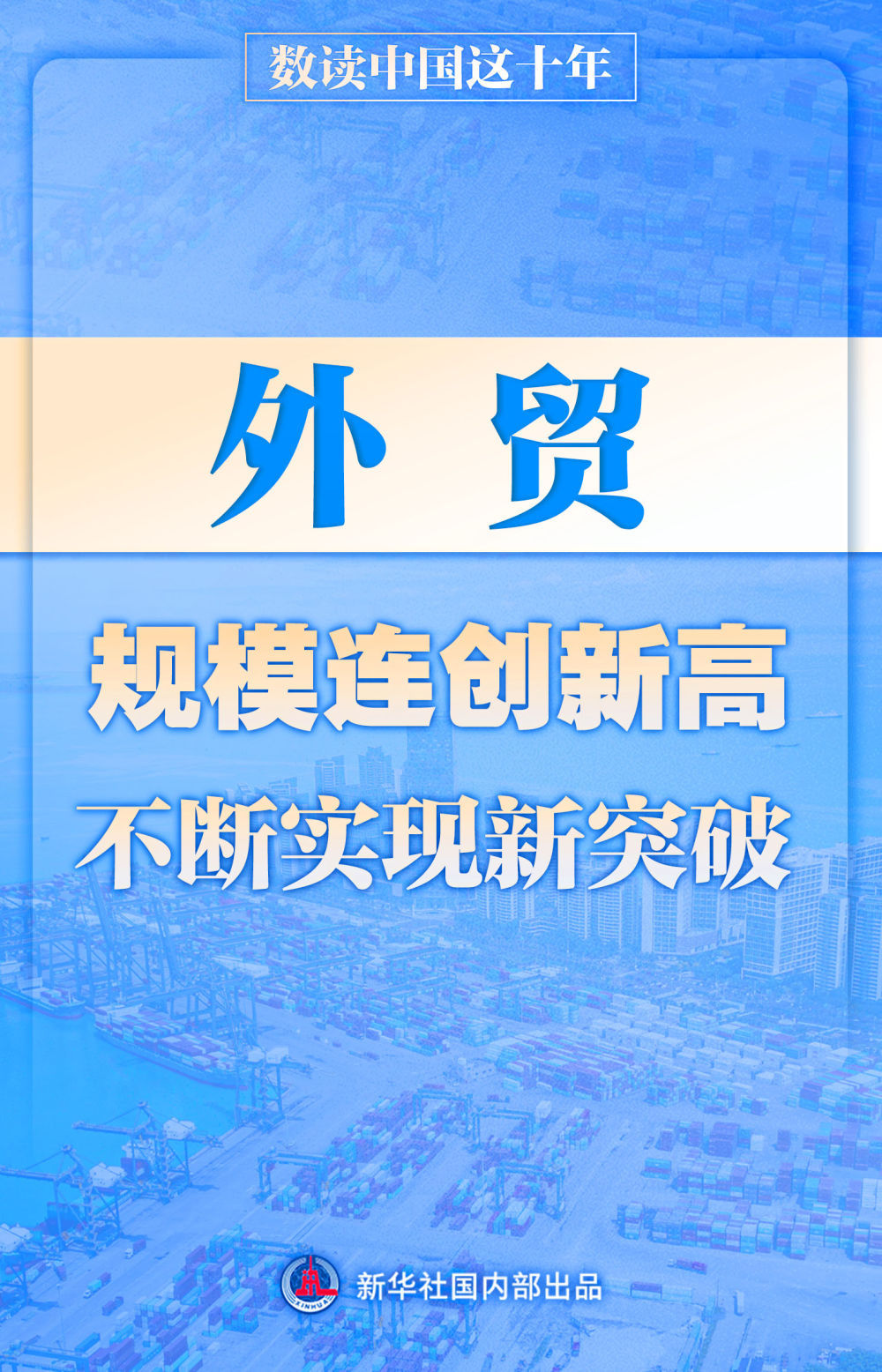 数读中国这十年

外 贸

规模连创新高
不断实现新突破

XINHUA
新华社国内部出品